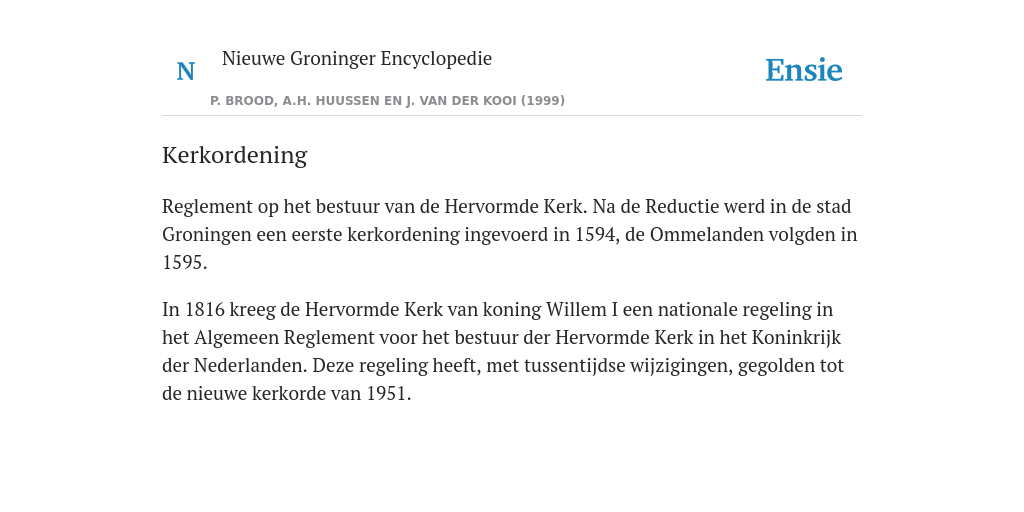 N

Nieuwe Groninger Encyclopedie

P. BROOD, A.H. HUUSSEN EN J. VAN DER KOOI (1999)

Ensie

Kerkordening

Reglement op het bestuur van de Hervormde Kerk. Na de Reductie werd in de stad Groningen een eerste kerkordening ingevoerd in 1594, de Ommelanden volgden in 1595.

In 1816 kreeg de Hervormde Kerk van koning Willem I een nationale regeling in het Algemeen Reglement voor het bestuur der Hervormde Kerk in het Koninkrijk der Nederlanden. Deze regeling heeft, met tussentijdse wijzigingen, gegolden tot de nieuwe kerkorde van 1951.